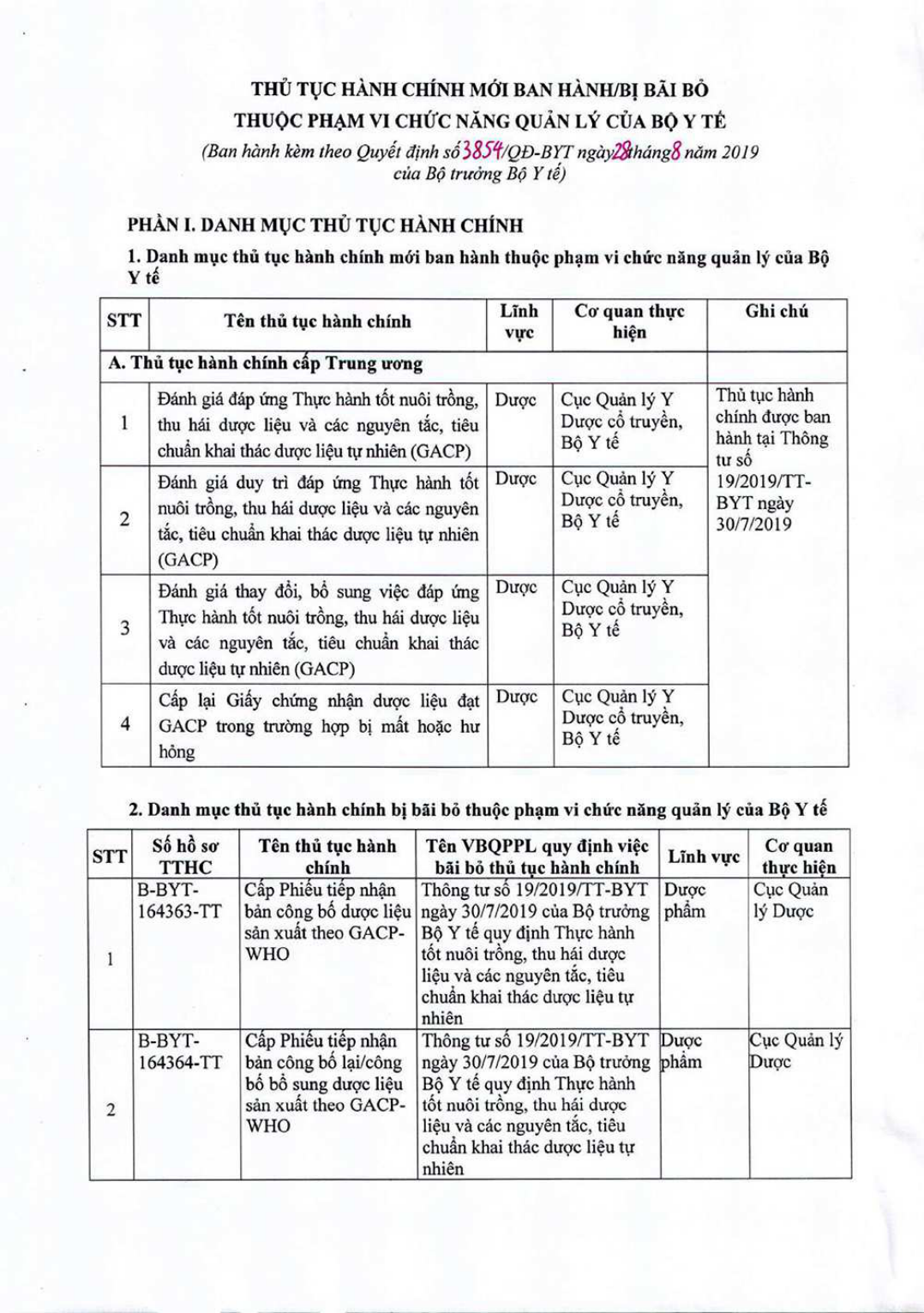 THỦ TỤC HÀNH CHÍNH MỚI BAN HÀNH/BỊ BÃI BỎ
THUỘC PHẠM VI CHỨC NĂNG QUẢN LÝ CỦA BỘ Y TẾ
(Ban hành kèm theo Quyết định số 3854/QĐ-BYT ngày 28 tháng 8 năm 2019 của Bộ trưởng Bộ Y tế)

PHẦN I. DANH MỤC THỦ TỤC HÀNH CHÍNH

1. Danh mục thủ tục hành chính mới ban hành thuộc phạm vi chức năng quản lý của Bộ Y tế

| STT | Tên thủ tục hành chính | Lĩnh vực | Cơ quan thực hiện | Ghi chú |
|---|---|---|---|---|
| A. Thủ tục hành chính cấp Trung ương | | | | |
| 1 | Đánh giá đáp ứng Thực hành tốt nuôi trồng, thu hái dược liệu và các nguyên tắc, tiêu chuẩn khai thác dược liệu tự nhiên (GACP) | Dược | Cục Quản lý Y Dược cổ truyền, Bộ Y tế | Thủ tục hành chính được ban hành tại Thông tư số 19/2019/TT-BYT ngày 30/7/2019 |
| 2 | Đánh giá duy trì đáp ứng Thực hành tốt nuôi trồng, thu hái dược liệu và các nguyên tắc, tiêu chuẩn khai thác dược liệu tự nhiên (GACP) | Dược | Cục Quản lý Y Dược cổ truyền, Bộ Y tế | |
| 3 | Đánh giá thay đổi, bổ sung việc đáp ứng Thực hành tốt nuôi trồng, thu hái dược liệu và các nguyên tắc, tiêu chuẩn khai thác dược liệu tự nhiên (GACP) | Dược | Cục Quản lý Y Dược cổ truyền, Bộ Y tế | |
| 4 | Cấp lại Giấy chứng nhận dược liệu đạt GACP trong trường hợp bị mất hoặc hư hỏng | Dược | Cục Quản lý Y Dược cổ truyền, Bộ Y tế | |

2. Danh mục thủ tục hành chính bị bãi bỏ thuộc phạm vi chức năng quản lý của Bộ Y tế

| STT | Số hồ sơ TTHC | Tên thủ tục hành chính | Tên VBQPPL quy định việc bãi bỏ thủ tục hành chính | Lĩnh vực | Cơ quan thực hiện |
|---|---|---|---|---|---|
| 1 | B-BYT-164363-TT | Cấp Phiếu tiếp nhận bản công bố dược liệu sản xuất theo GACP-WHO | Thông tư số 19/2019/TT-BYT ngày 30/7/2019 của Bộ trưởng Bộ Y tế quy định Thực hành tốt nuôi trồng, thu hái dược liệu và các nguyên tắc, tiêu chuẩn khai thác dược liệu tự nhiên | Dược phẩm | Cục Quản lý Dược |
| 2 | B-BYT-164364-TT | Cấp Phiếu tiếp nhận bản công bố lại/công bố bổ sung dược liệu sản xuất theo GACP-WHO | Thông tư số 19/2019/TT-BYT ngày 30/7/2019 của Bộ trưởng Bộ Y tế quy định Thực hành tốt nuôi trồng, thu hái dược liệu và các nguyên tắc, tiêu chuẩn khai thác dược liệu tự nhiên | Dược phẩm | Cục Quản lý Dược |